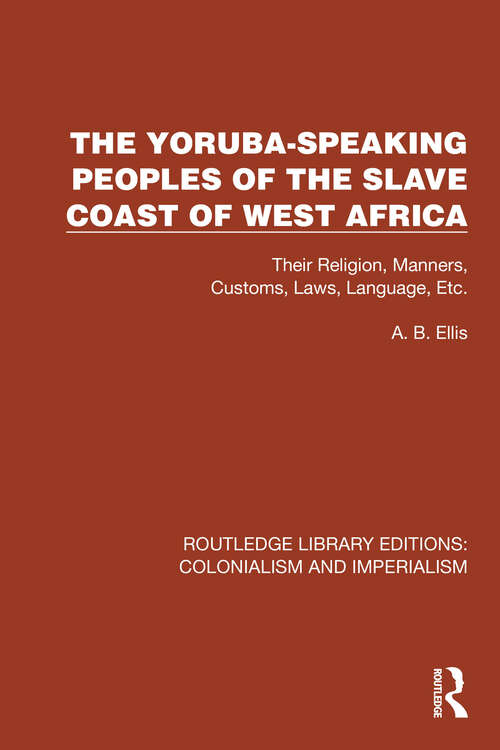 THE YORUBA-SPEAKING PEOPLES OF THE SLAVE COAST OF WEST AFRICA

Their Religion, Manners, Customs, Laws, Language, Etc.

A. B. Ellis

ROUTLEDGE LIBRARY EDITIONS: COLONIALISM AND IMPERIALISM

ROUTLEDGE